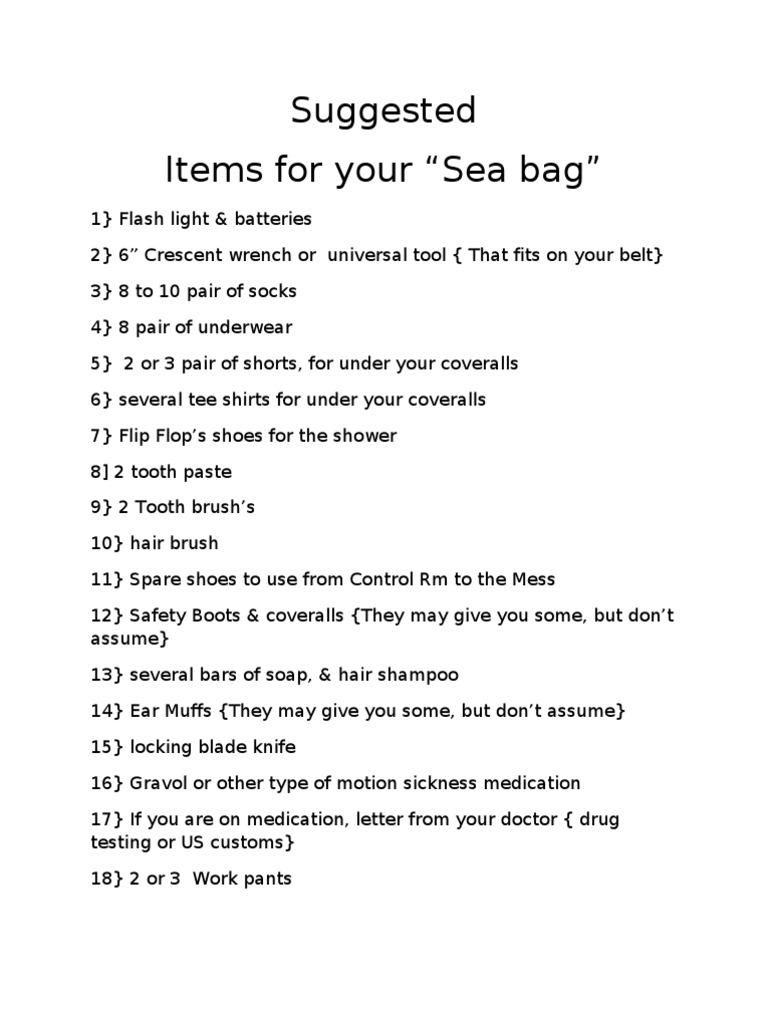 Suggested

Items for your “Sea bag”

1} Flash light & batteries

2} 6” Crescent wrench or universal tool { That fits on your belt}

3} 8 to 10 pair of socks

4} 8 pair of underwear

5} 2 or 3 pair of shorts, for under your coveralls

6} several tee shirts for under your coveralls

7} Flip Flop’s shoes for the shower

8] 2 tooth paste

9} 2 Tooth brush’s

10} hair brush

11} Spare shoes to use from Control Rm to the Mess

12} Safety Boots & coveralls {They may give you some, but don’t assume}

13} several bars of soap, & hair shampoo

14} Ear Muffs {They may give you some, but don’t assume}

15} locking blade knife

16} Gravol or other type of motion sickness medication

17} If you are on medication, letter from your doctor { drug testing or US customs}

18} 2 or 3 Work pants